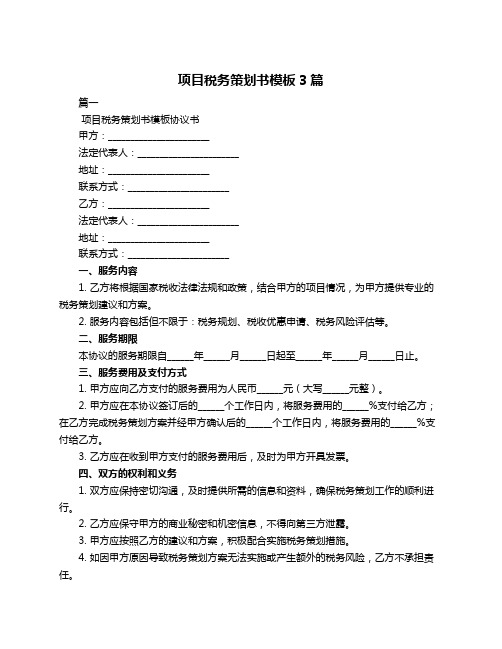 项目税务策划书模板 3 篇

篇一

项目税务策划书模板协议书

甲方：____________________

法定代表人：____________________

地址：____________________

联系方式：____________________

乙方：____________________

法定代表人：____________________

地址：____________________

联系方式：____________________

一、服务内容

1. 乙方将根据国家税收法律法规和政策，结合甲方的项目情况，为甲方提供专业的税务策划建议和方案。

2. 服务内容包括但不限于：税务规划、税收优惠申请、税务风险评估等。

二、服务期限

本协议的服务期限自_____年_____月_____日起至_____年_____月_____日止。

三、服务费用及支付方式

1. 甲方应向乙方支付的服务费用为人民币_____元（大写_____元整）。

2. 甲方应在本协议签订后的_____个工作日内，将服务费用的_____%支付给乙方；在乙方完成税务策划方案并经甲方确认后的_____个工作日内，将服务费用的_____%支付给乙方。

3. 乙方应在收到甲方支付的服务费用后，及时为甲方开具发票。

四、双方的权利和义务

1. 双方应保持密切沟通，及时提供所需的信息和资料，确保税务策划工作的顺利进行。

2. 乙方应保守甲方的商业秘密和机密信息，不得向第三方泄露。

3. 甲方应按照乙方的建议和方案，积极配合实施税务策划措施。

4. 如因甲方原因导致税务策划方案无法实施或产生额外的税务风险，乙方不承担责任。